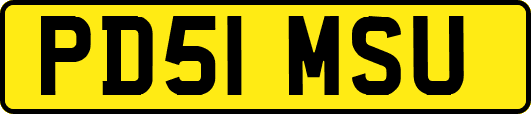 PD51 MSU